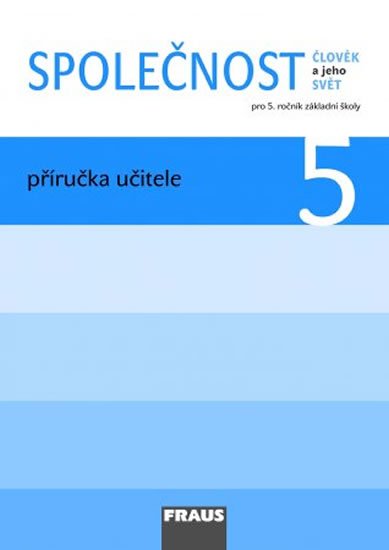 SPOLEČNOST ČLOVĚK a jeho SVĚT

pro 5. ročník základní školy

příručka učitele

5

FRAUS